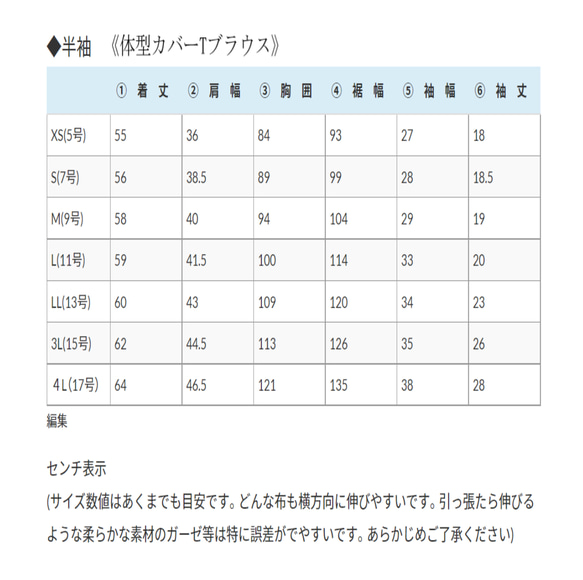 ◆半袖　《体型カバーTブラウス》

| | ① 着丈 | ② 肩幅 | ③ 胸囲 | ④ 裾幅 | ⑤ 袖幅 | ⑥ 袖丈 |
|---|---|---|---|---|---|---|
| XS(5号) | 55 | 36 | 84 | 93 | 27 | 18 |
| S(7号) | 56 | 38.5 | 89 | 99 | 28 | 18.5 |
| M(9号) | 58 | 40 | 94 | 104 | 29 | 19 |
| L(11号) | 59 | 41.5 | 100 | 114 | 33 | 20 |
| LL(13号) | 60 | 43 | 109 | 120 | 34 | 23 |
| 3L(15号) | 62 | 44.5 | 113 | 126 | 35 | 26 |
| 4L(17号) | 64 | 46.5 | 121 | 135 | 38 | 28 |

編集

センチ表示
(サイズ数値はあくまでも目安です。どんな布も横方向に伸びやすいです。引っ張たら伸びるような柔らかな素材のガーゼ等は特に誤差がでやすいです。あらかじめご了承ください)